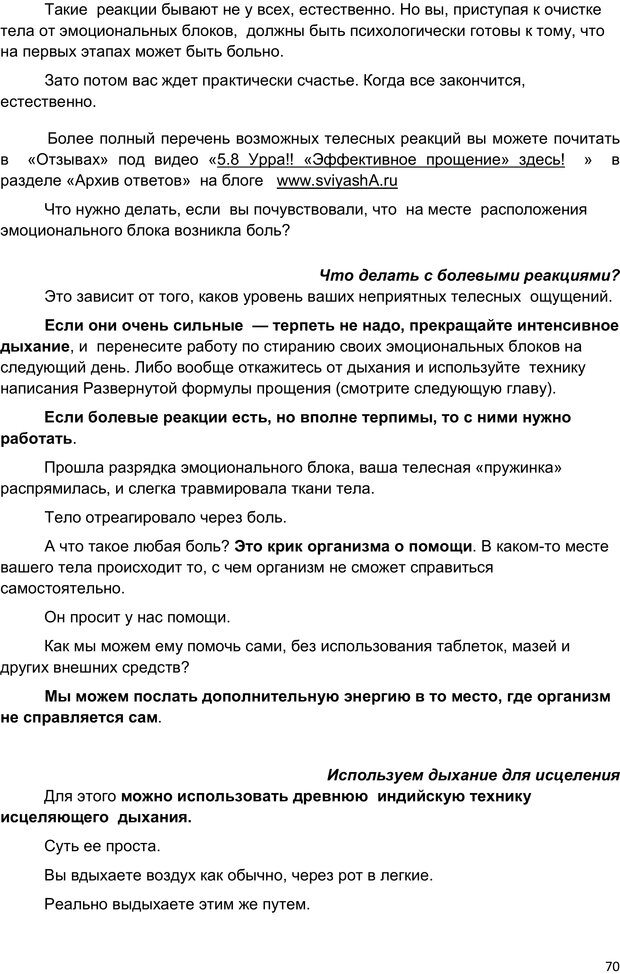 Такие реакции бывают не у всех, естественно. Но вы, приступая к очистке тела от эмоциональных блоков, должны быть психологически готовы к тому, что на первых этапах может быть больно.

Зато потом вас ждет практически счастье. Когда все закончится, естественно.

Более полный перечень возможных телесных реакций вы можете почитать в «Отзывах» под видео «5.8 Урра!! «Эффективное прощение» здесь! » в разделе «Архив ответов» на блоге www.sviyashA.ru

Что нужно делать, если вы почувствовали, что на месте расположения эмоционального блока возникла боль?

Что делать с болевыми реакциями?

Это зависит от того, каков уровень ваших неприятных телесных ощущений.

Если они очень сильные — терпеть не надо, прекращайте интенсивное дыхание, и перенесите работу по стиранию своих эмоциональных блоков на следующий день. Либо вообще откажитесь от дыхания и используйте технику написания Развернутой формулы прощения (смотрите следующую главу).

Если болевые реакции есть, но вполне терпимы, то с ними нужно работать.

Прошла разрядка эмоционального блока, ваша телесная «пружинка» распрямилась, и слегка травмировала ткани тела.

Тело отреагировало через боль.

А что такое любая боль? Это крик организма о помощи. В каком-то месте вашего тела происходит то, с чем организм не сможет справиться самостоятельно.

Он просит у нас помощи.

Как мы можем ему помочь сами, без использования таблеток, мазей и других внешних средств?

Мы можем послать дополнительную энергию в то место, где организм не справляется сам.

Используем дыхание для исцеления

Для этого можно использовать древнюю индийскую технику исцеляющего дыхания.

Суть ее проста.

Вы вдыхаете воздух как обычно, через рот в легкие.

Реально выдыхаете этим же путем.

70